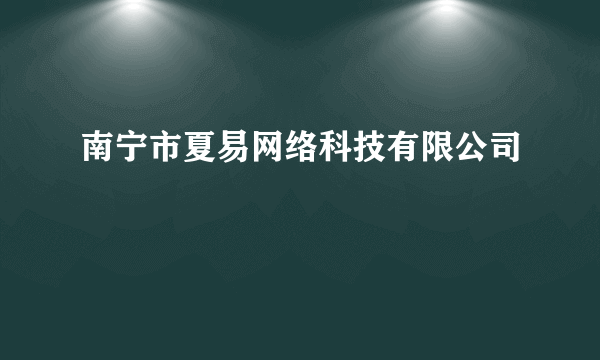 南宁市夏易网络科技有限公司